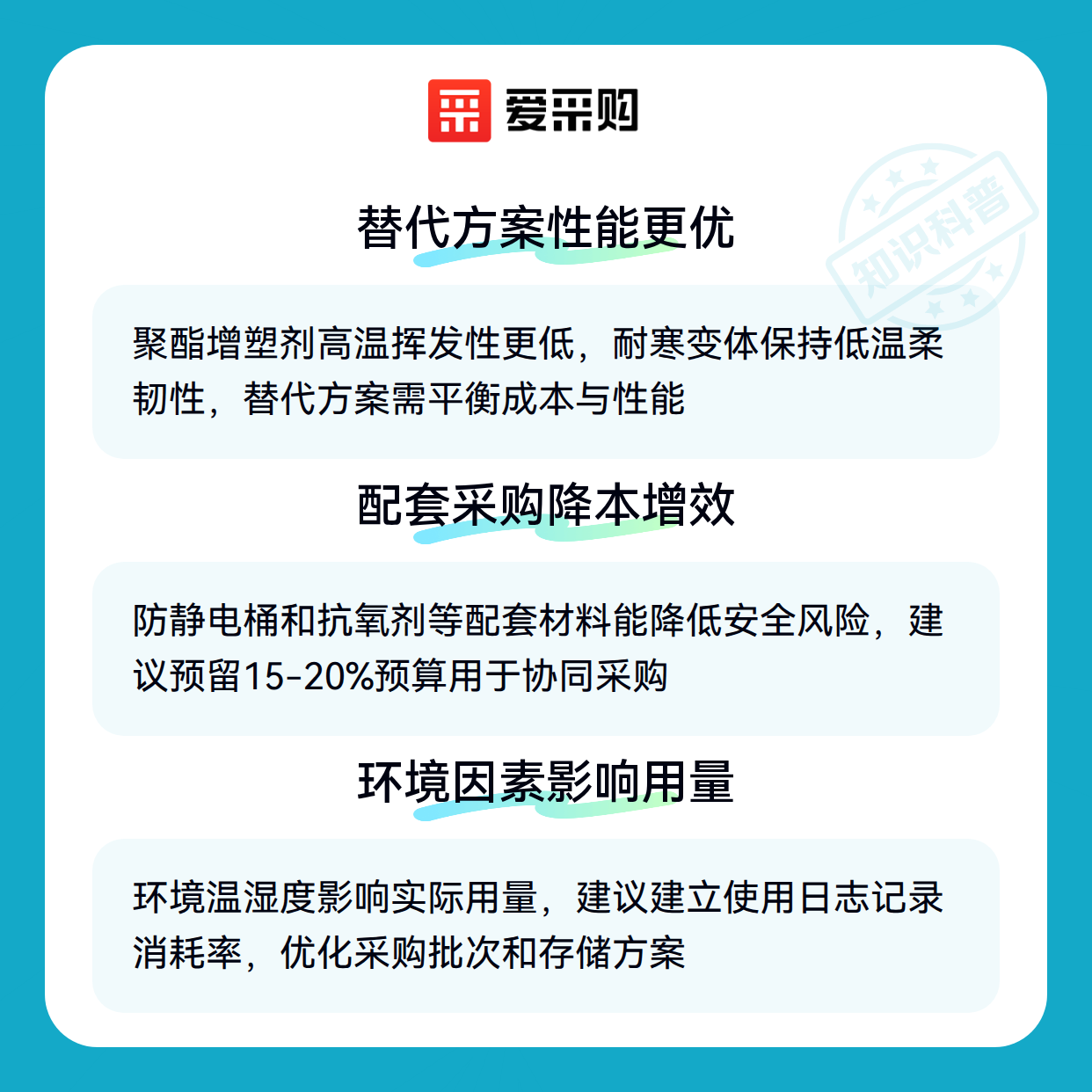 爱采购

替代方案性能更优

聚酯增塑剂高温挥发性更低，耐寒变体保持低温柔韧性，替代方案需平衡成本与性能

配套采购降本增效

防静电桶和抗氧剂等配套材料能降低安全风险，建议预留15-20%预算用于协同采购

环境因素影响用量

环境温湿度影响实际用量，建议建立使用日志记录消耗率，优化采购批次和存储方案

知识科普